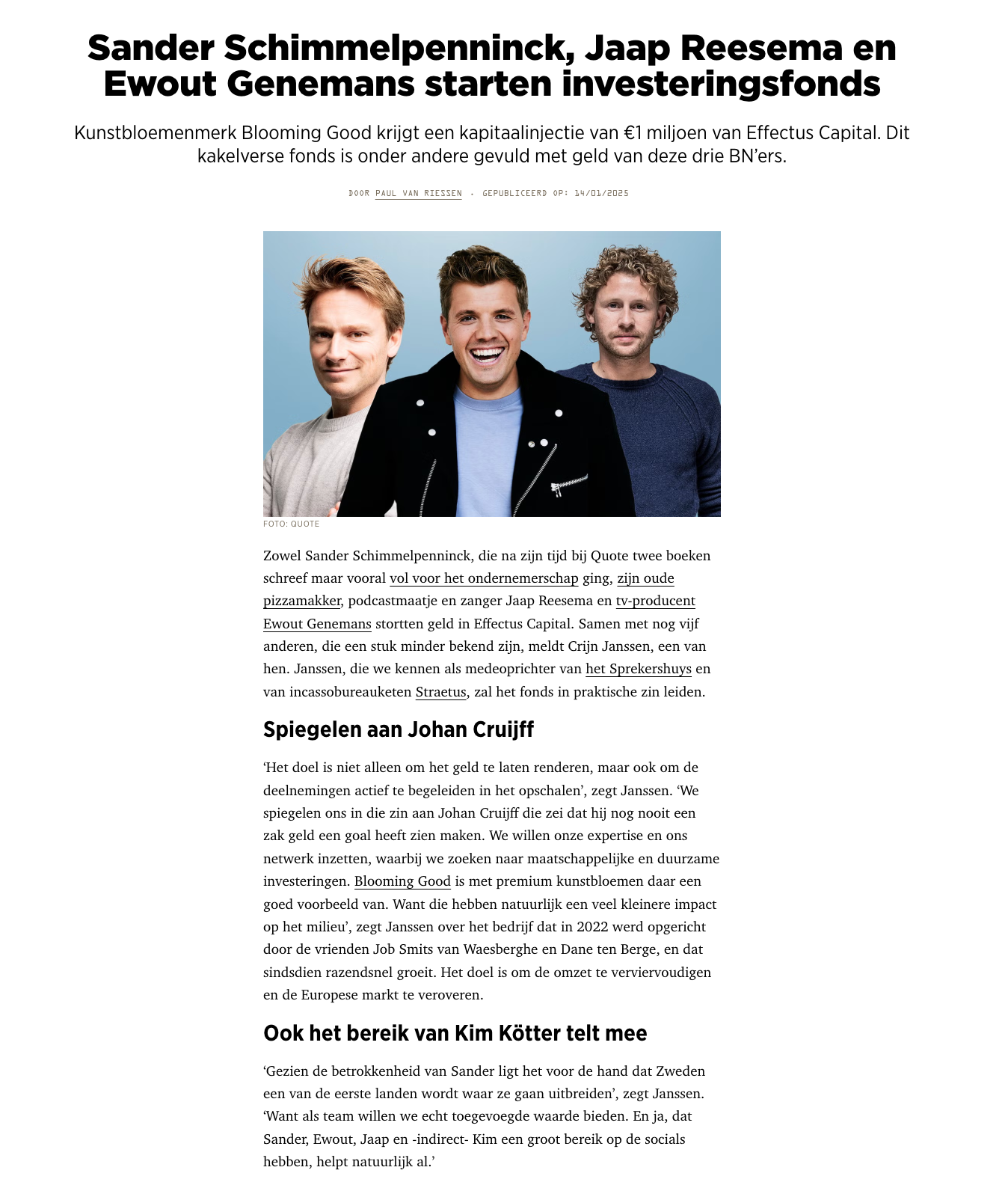 Sander Schimmelpenninck, Jaap Reesema en Ewout Genemans starten investeringsfonds

Kunstbloemenmerk Blooming Good krijgt een kapitaalinjectie van €1 miljoen van Effectus Capital. Dit kakelverse fonds is onder andere gevuld met geld van deze drie BN'ers.

DOOR PAUL VAN RIESSEN · GEPUBLICEERD OP: 14/01/2025

FOTO: QUOTE

Zowel Sander Schimmelpenninck, die na zijn tijd bij Quote twee boeken schreef maar vooral vol voor het ondernemerschap ging, zijn oude pizzamakker, podcastmaatje en zanger Jaap Reesema en tv-producent Ewout Genemans stortten geld in Effectus Capital. Samen met nog vijf anderen, die een stuk minder bekend zijn, meldt Crijn Janssen, een van hen. Janssen, die we kennen als medeoprichter van het Sprekershuys en van incassobureauketen Straetus, zal het fonds in praktische zin leiden.

Spiegelen aan Johan Cruijff

'Het doel is niet alleen om het geld te laten renderen, maar ook om de deelnemingen actief te begeleiden in het opschalen', zegt Janssen. 'We spiegelen ons in die zin aan Johan Cruijff die zei dat hij nog nooit een zak geld een goal heeft zien maken. We willen onze expertise en ons netwerk inzetten, waarbij we zoeken naar maatschappelijke en duurzame investeringen. Blooming Good is met premium kunstbloemen daar een goed voorbeeld van. Want die hebben natuurlijk een veel kleinere impact op het milieu', zegt Janssen over het bedrijf dat in 2022 werd opgericht door de vrienden Job Smits van Waesberghe en Dane ten Berge, en dat sindsdien razendsnel groeit. Het doel is om de omzet te verviervoudigen en de Europese markt te veroveren.

Ook het bereik van Kim Kötter telt mee

'Gezien de betrokkenheid van Sander ligt het voor de hand dat Zweden een van de eerste landen wordt waar ze gaan uitbreiden', zegt Janssen. 'Want als team willen we echt toegevoegde waarde bieden. En ja, dat Sander, Ewout, Jaap en -indirect- Kim een groot bereik op de socials hebben, helpt natuurlijk al.'